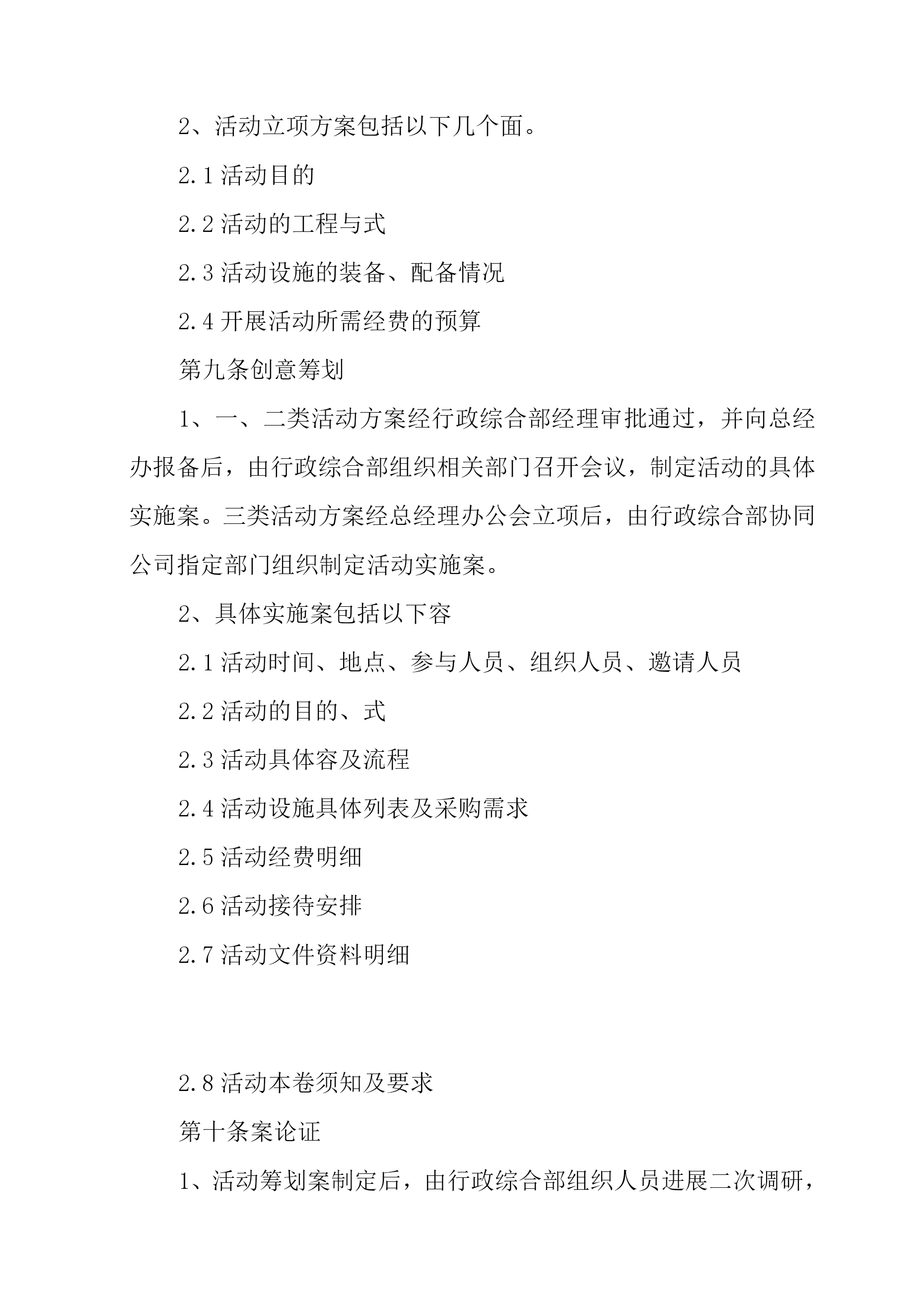 2、活动立项方案包括以下几个面。

2.1 活动目的

2.2 活动的工程与式

2.3 活动设施的装备、配备情况

2.4 开展活动所需经费的预算

第九条创意筹划

1、一、二类活动方案经行政综合部经理审批通过，并向总经办报备后，由行政综合部组织相关部门召开会议，制定活动的具体实施案。三类活动方案经总经理办公会立项后，由行政综合部协同公司指定部门组织制定活动实施案。

2、具体实施案包括以下容

2.1 活动时间、地点、参与人员、组织人员、邀请人员

2.2 活动的目的、式

2.3 活动具体容及流程

2.4 活动设施具体列表及采购需求

2.5 活动经费明细

2.6 活动接待安排

2.7 活动文件资料明细

2.8 活动本卷须知及要求

第十条案论证

1、活动筹划案制定后，由行政综合部组织人员进展二次调研，